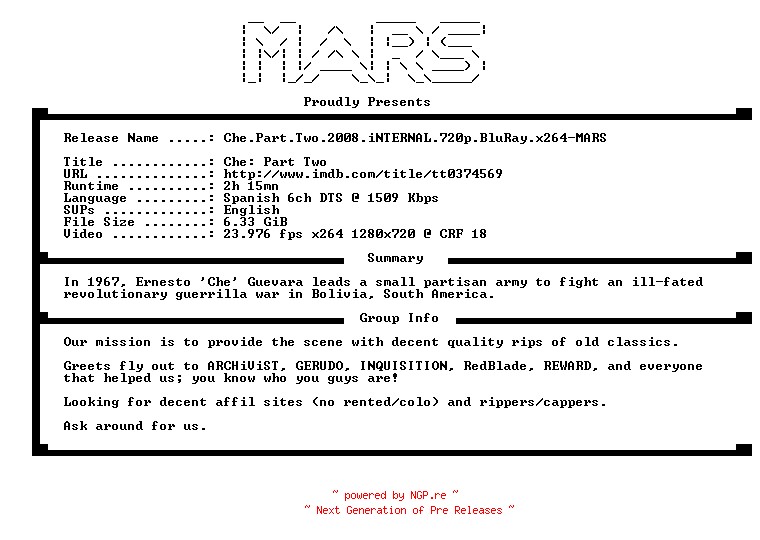 MARS

Proudly Presents

Release Name .....: Che.Part.Two.2008.iNTERNAL.720p.BluRay.x264-MARS

Title ............: Che: Part Two
URL ..............: http://www.imdb.com/title/tt0374569
Runtime ..........: 2h 15mn
Language .........: Spanish 6ch DTS @ 1509 Kbps
SUPs .............: English
File Size ........: 6.33 GiB
Video ............: 23.976 fps x264 1280x720 @ CRF 18

Summary

In 1967, Ernesto 'Che' Guevara leads a small partisan army to fight an ill-fated revolutionary guerrilla war in Bolivia, South America.

Group Info

Our mission is to provide the scene with decent quality rips of old classics.

Greets fly out to ARCHiViST, GERUDO, INQUISITION, RedBlade, REWARD, and everyone that helped us; you know who you guys are!

Looking for decent affil sites (no rented/colo) and rippers/cappers.

Ask around for us.

~ powered by NGP.re ~
~ Next Generation of Pre Releases ~